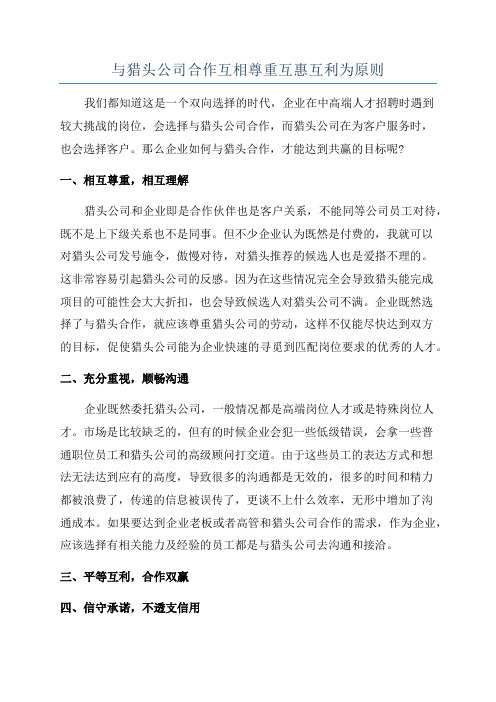 与猎头公司合作互相尊重互惠互利为原则

我们都知道这是一个双向选择的时代，企业在中高端人才招聘时遇到较大挑战的岗位，会选择与猎头公司合作，而猎头公司在为客户服务时，也会选择客户。那么企业如何与猎头合作，才能达到共赢的目标呢？

一、相互尊重，相互理解

猎头公司和企业即是合作伙伴也是客户关系，不能同等公司员工对待，既不是上下级关系也不是同事。但不少企业认为既然是付费的，我就可以对猎头公司发号施令，傲慢对待，对猎头推荐的候选人也是爱搭不理的。这非常容易引起猎头公司的反感。因为在这些情况完全会导致猎头能完成项目的可能性会大大折扣，也会导致候选人对猎头公司不满。企业既然选择了与猎头合作，就应该尊重猎头公司的劳动，这样不仅能尽快达到双方的目标，促使猎头公司能为企业快速的寻觅到匹配岗位要求的优秀的人才。

二、充分重视，顺畅沟通

企业既然委托猎头公司，一般情况都是高端岗位人才或是特殊岗位人才。市场是比较缺乏的，但有的时候企业会犯一些低级错误，会拿一些普通职位员工和猎头公司的高级顾问打交道。由于这些员工的表达方式和想法无法达到应有的高度，导致很多的沟通都是无效的，很多的时间和精力都被浪费了，传递的信息被误传了，更谈不上什么效率，无形中增加了沟通成本。如果要达到企业老板或者高管和猎头公司合作的需求，作为企业，应该选择有相关能力及经验的员工都是与猎头公司去沟通和接洽。

三、平等互利，合作双赢

四、信守承诺，不透支信用